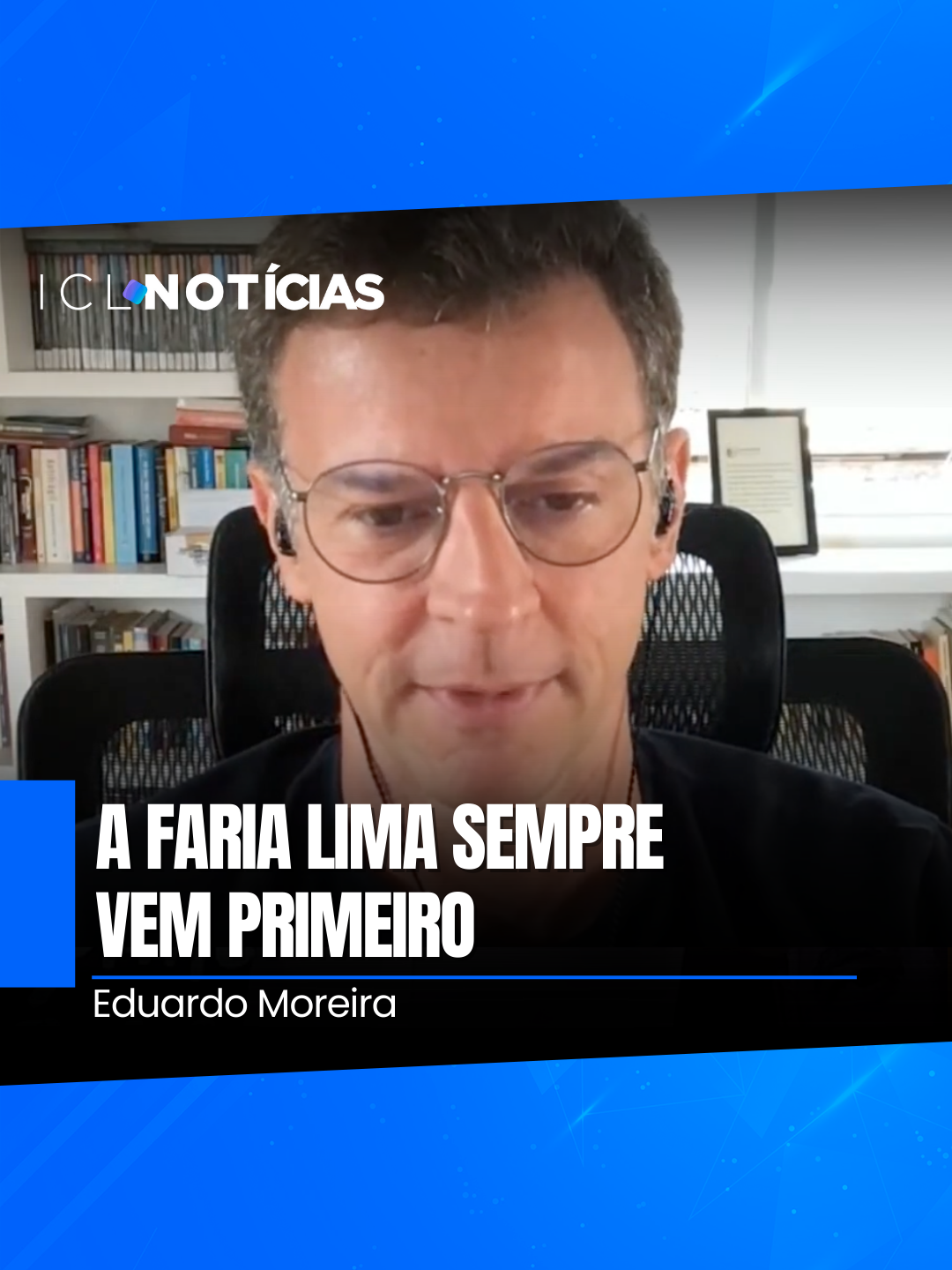 ICL NOTÍCIAS

A FARIA LIMA SEMPRE VEM PRIMEIRO

Eduardo Moreira